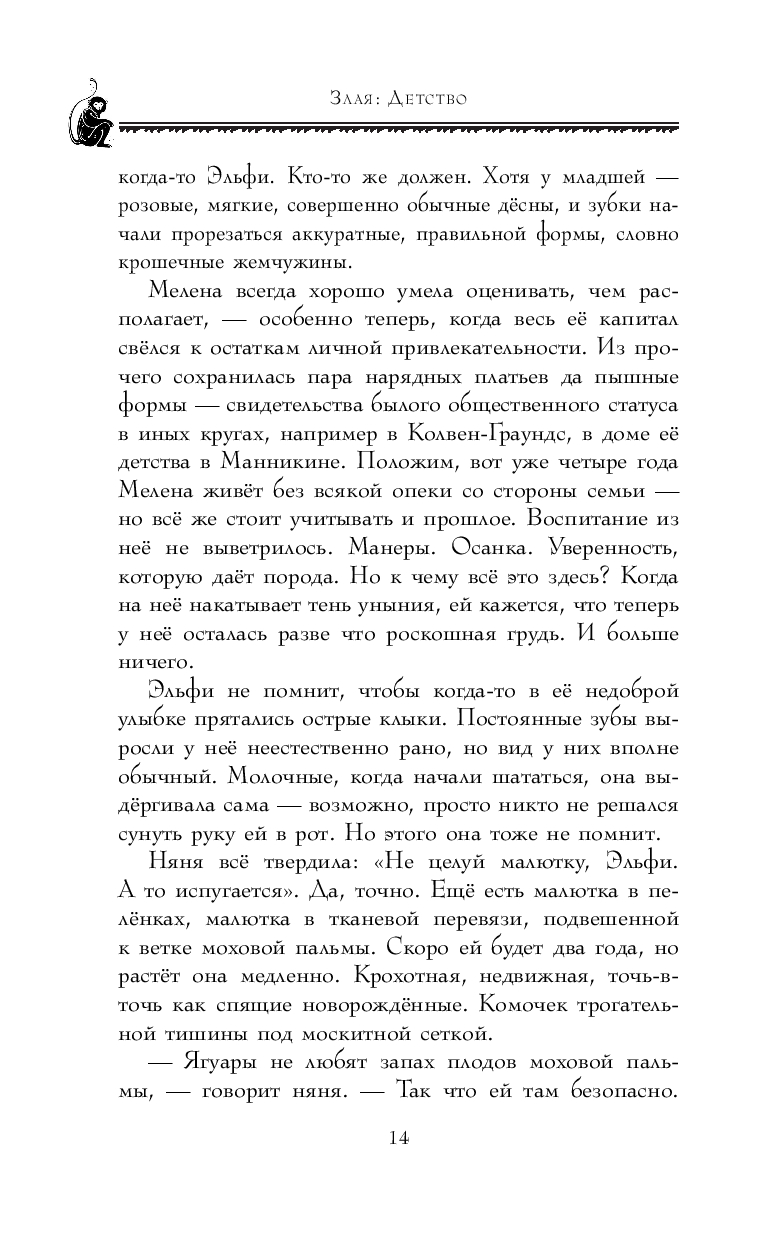 Злая: Детство

когда-то Эльфи. Кто-то же должен. Хотя у младшей — розовые, мягкие, совершенно обычные дёсны, и зубки начали прорезаться аккуратные, правильной формы, словно крошечные жемчужины.

Мелена всегда хорошо умела оценивать, чем располагает, — особенно теперь, когда весь её капитал свёлся к остаткам личной привлекательности. Из прочего сохранилась пара нарядных платьев да пышные формы — свидетельства былого общественного статуса в иных кругах, например в Колвен-Граундс, в доме её детства в Манникине. Положим, вот уже четыре года Мелена живёт без всякой опеки со стороны семьи — но всё же стоит учитывать и прошлое. Воспитание из неё не выветрилось. Манеры. Осанка. Уверенность, которую даёт порода. Но к чему всё это здесь? Когда на неё накатывает тень уныния, ей кажется, что теперь у неё осталась разве что роскошная грудь. И больше ничего.

Эльфи не помнит, чтобы когда-то в её недоброй улыбке прятались острые клыки. Постоянные зубы выросли у неё неестественно рано, но вид у них вполне обычный. Молочные, когда начали шататься, она выдёргивала сама — возможно, просто никто не решался сунуть руку ей в рот. Но этого она тоже не помнит.

Няня всё твердила: «Не целуй малютку, Эльфи. А то испугается». Да, точно. Ещё есть малютка в пелёнках, малютка в тканевой перевязи, подвешенной к ветке моховой пальмы. Скоро ей будет два года, но растёт она медленно. Крохотная, недвижная, точь-в-точь как спящие новорождённые. Комочек трогательной тишины под москитной сеткой.

— Ягуары не любят запах плодов моховой пальмы, — говорит няня. — Так что ей там безопасно.

14